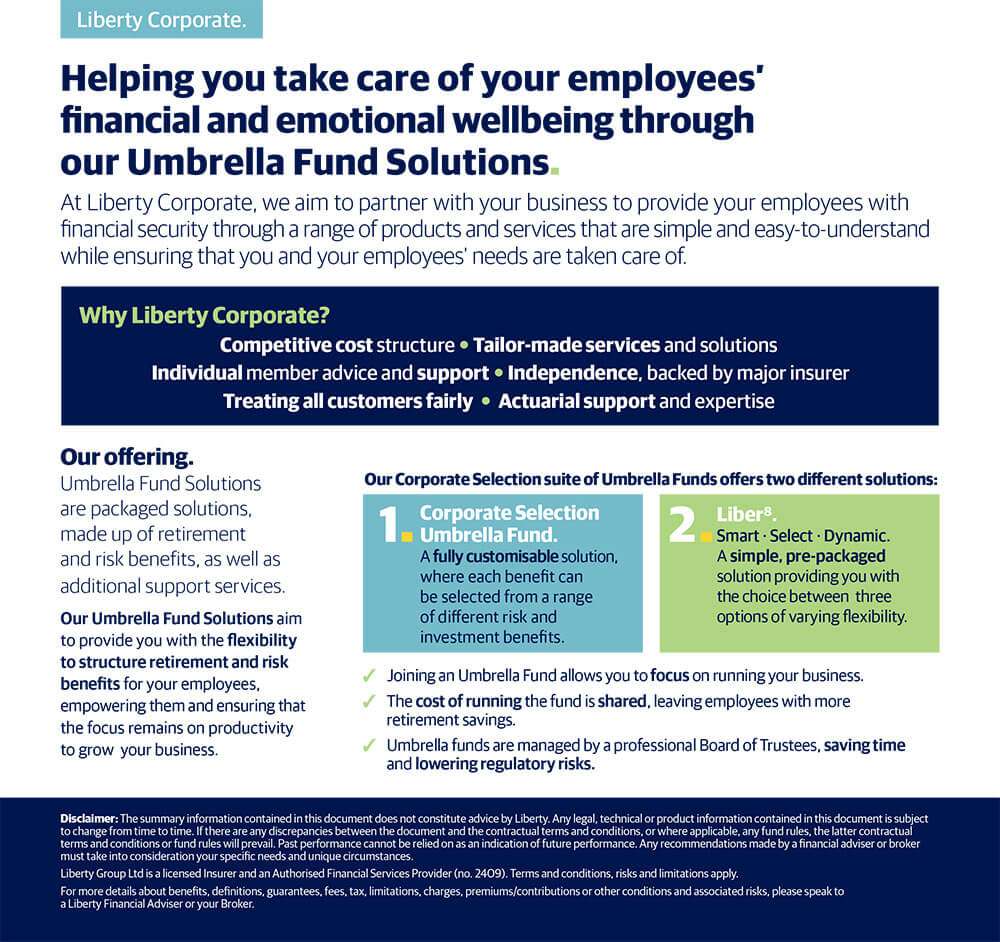 Liberty Corporate.

Helping you take care of your employees' financial and emotional wellbeing through our Umbrella Fund Solutions.

At Liberty Corporate, we aim to partner with your business to provide your employees with financial security through a range of products and services that are simple and easy-to-understand while ensuring that you and your employees' needs are taken care of.

Why Liberty Corporate?

Competitive cost structure • Tailor-made services and solutions
Individual member advice and support • Independence, backed by major insurer
Treating all customers fairly • Actuarial support and expertise

Our offering.

Umbrella Fund Solutions are packaged solutions, made up of retirement and risk benefits, as well as additional support services.

Our Umbrella Fund Solutions aim to provide you with the flexibility to structure retirement and risk benefits for your employees, empowering them and ensuring that the focus remains on productivity to grow your business.

Our Corporate Selection suite of Umbrella Funds offers two different solutions:

1. Corporate Selection Umbrella Fund.
A fully customisable solution, where each benefit can be selected from a range of different risk and investment benefits.

2. Liber$^8$.
Smart · Select · Dynamic.
A simple, pre-packaged solution providing you with the choice between three options of varying flexibility.

✓ Joining an Umbrella Fund allows you to focus on running your business.
✓ The cost of running the fund is shared, leaving employees with more retirement savings.
✓ Umbrella funds are managed by a professional Board of Trustees, saving time and lowering regulatory risks.

Disclaimer: The summary information contained in this document does not constitute advice by Liberty. Any legal, technical or product information contained in this document is subject to change from time to time. If there are any discrepancies between the document and the contractual terms and conditions, or where applicable, any fund rules, the latter contractual terms and conditions or fund rules will prevail. Past performance cannot be relied on as an indication of future performance. Any recommendations made by a financial adviser or broker must take into consideration your specific needs and unique circumstances.

Liberty Group Ltd is a licensed Insurer and an Authorised Financial Services Provider (no. 2409). Terms and conditions, risks and limitations apply.

For more details about benefits, definitions, guarantees, fees, tax, limitations, charges, premiums/contributions or other conditions and associated risks, please speak to a Liberty Financial Adviser or your Broker.